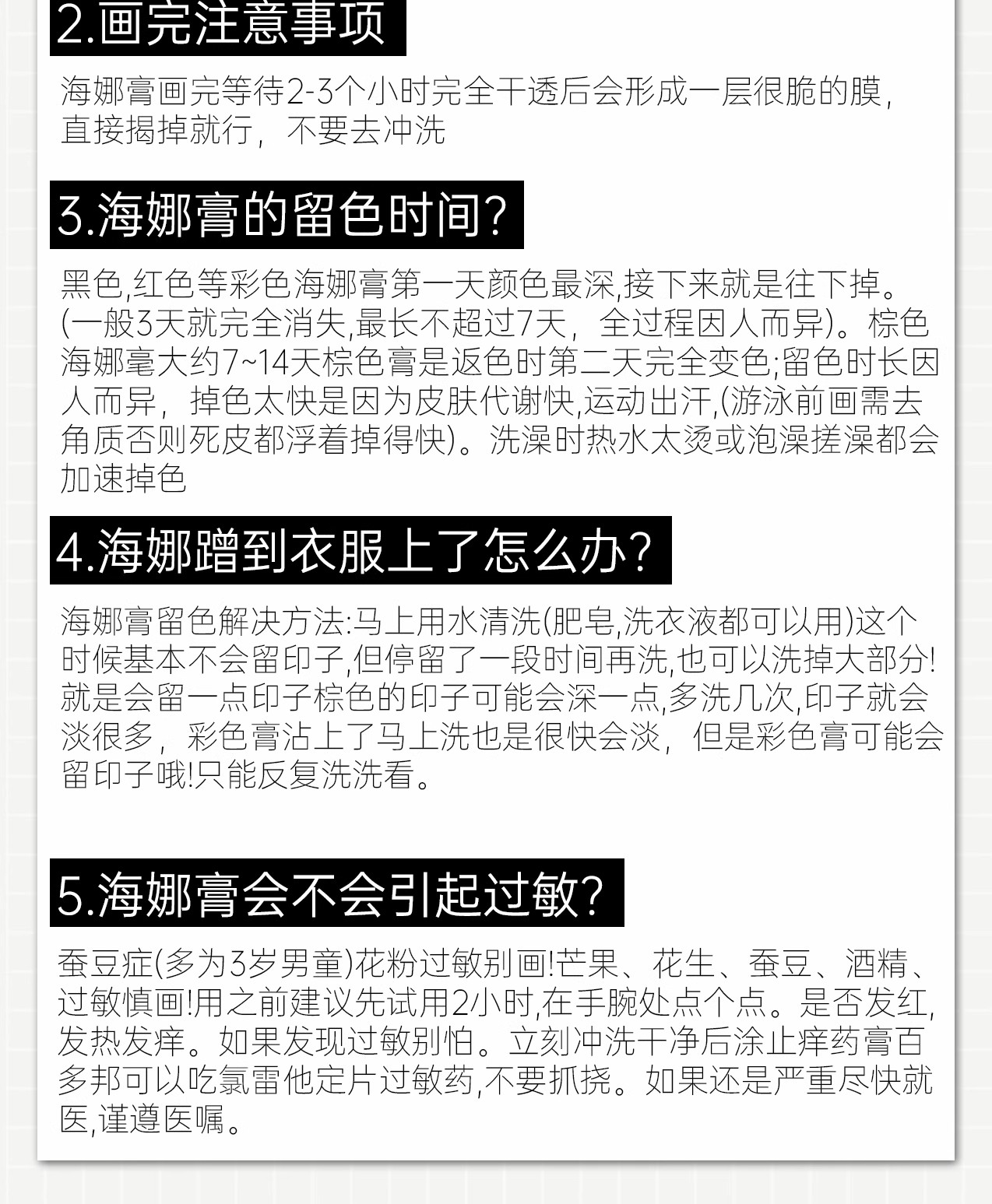 2.画完注意事项

海娜膏画完等待2-3个小时完全干透后会形成一层很脆的膜，直接揭掉就行，不要去冲洗

3.海娜膏的留色时间?

黑色,红色等彩色海娜膏第一天颜色最深,接下来就是往下掉。(一般3天就完全消失,最长不超过7天，全过程因人而异)。棕色海娜毫大约7~14天棕色膏是返色时第二天完全变色;留色时长因人而异，掉色太快是因为皮肤代谢快,运动出汗,(游泳前画需去角质否则死皮都浮着掉得快)。洗澡时热水太烫或泡澡搓澡都会加速掉色

4.海娜蹭到衣服上了怎么办?

海娜膏留色解决方法:马上用水清洗(肥皂,洗衣液都可以用)这个时候基本不会留印子,但停留了一段时间再洗,也可以洗掉大部分!就是会留一点印子棕色的印子可能会深一点,多洗几次,印子就会淡很多，彩色膏沾上了马上洗也是很快会淡，但是彩色膏可能会留印子哦!只能反复洗洗看。

5.海娜膏会不会引起过敏?

蚕豆症(多为3岁男童)花粉过敏别画!芒果、花生、蚕豆、酒精、过敏慎画!用之前建议先试用2小时,在手腕处点个点。是否发红,发热发痒。如果发现过敏别怕。立刻冲洗干净后涂止痒药膏百多邦可以吃氯雷他定片过敏药,不要抓挠。如果还是严重尽快就医,谨遵医嘱。